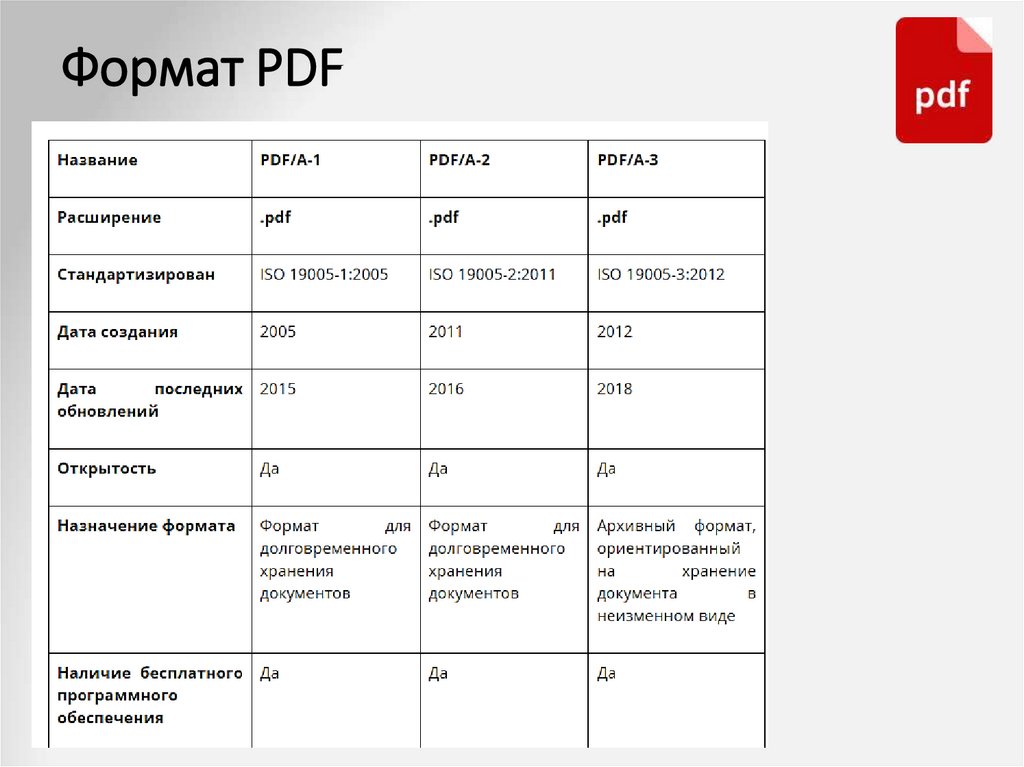 Формат PDF

pdf

| Название | PDF/A-1 | PDF/A-2 | PDF/A-3 |
|---|---|---|---|
| Расширение | .pdf | .pdf | .pdf |
| Стандартизирован | ISO 19005-1:2005 | ISO 19005-2:2011 | ISO 19005-3:2012 |
| Дата создания | 2005 | 2011 | 2012 |
| Дата последних обновлений | 2015 | 2016 | 2018 |
| Открытость | Да | Да | Да |
| Назначение формата | Формат для долговременного хранения документов | Формат для долговременного хранения документов | Архивный формат, ориентированный на хранение документа в неизменном виде |
| Наличие бесплатного программного обеспечения | Да | Да | Да |